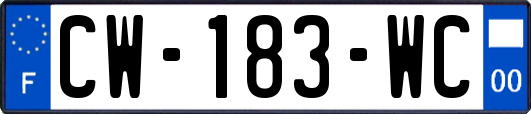 F
CW-183-WC
00